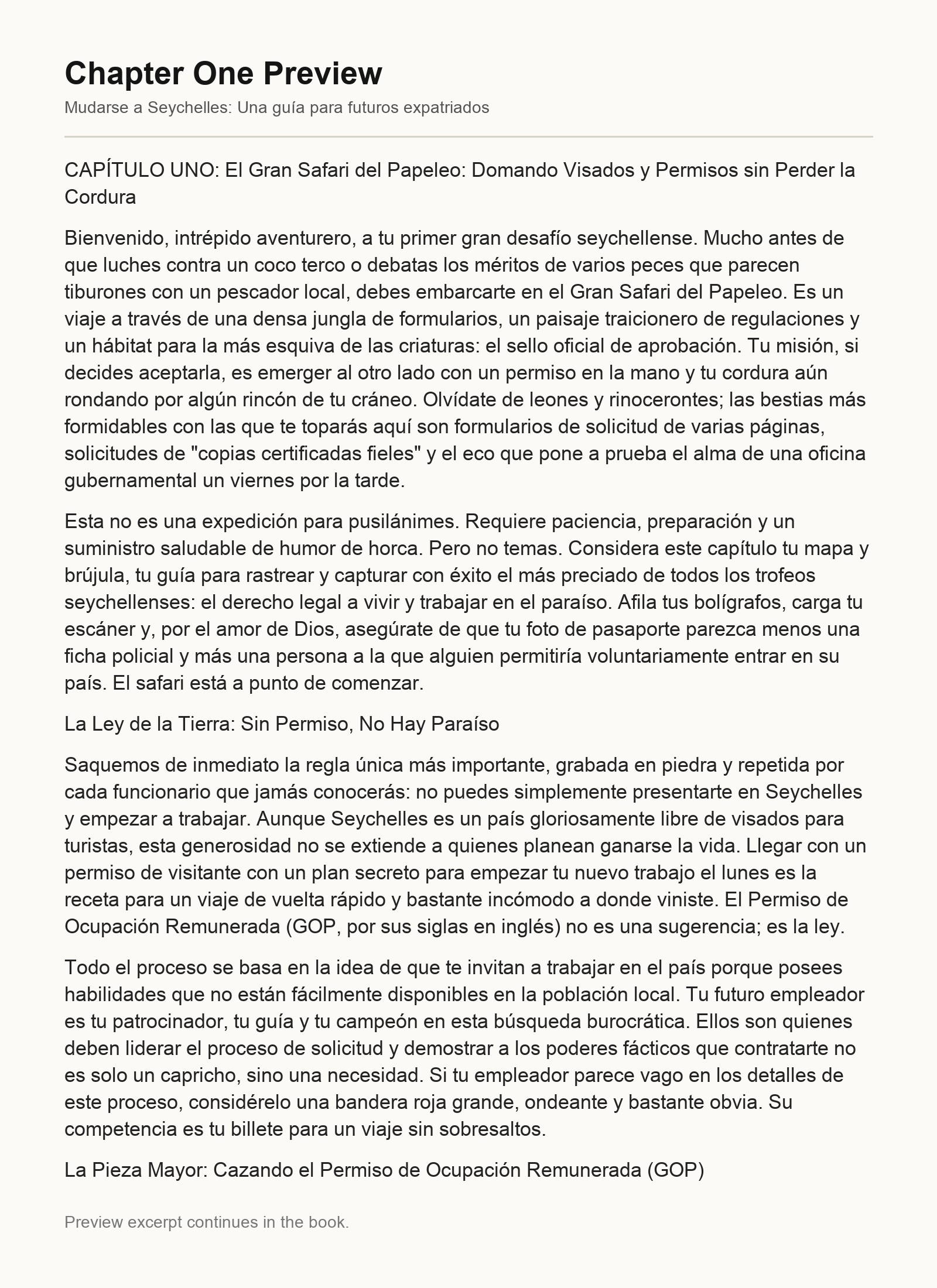 Chapter One Preview

Mudarse a Seychelles: Una guía para futuros expatriados

CAPÍTULO UNO: El Gran Safari del Papeleo: Domando Visados y Permisos sin Perder la Cordura

Bienvenido, intrépido aventurero, a tu primer gran desafío seychellense. Mucho antes de que luches contra un coco terco o debatas los méritos de varios peces que parecen tiburones con un pescador local, debes embarcarte en el Gran Safari del Papeleo. Es un viaje a través de una densa jungla de formularios, un paisaje traicionero de regulaciones y un hábitat para la más esquiva de las criaturas: el sello oficial de aprobación. Tu misión, si decides aceptarla, es emerger al otro lado con un permiso en la mano y tu cordura aún rondando por algún rincón de tu cráneo. Olvídate de leones y rinocerontes; las bestias más formidables con las que te toparás aquí son formularios de solicitud de varias páginas, solicitudes de "copias certificadas fieles" y el eco que pone a prueba el alma de una oficina gubernamental un viernes por la tarde.

Esta no es una expedición para pusilánimes. Requiere paciencia, preparación y un suministro saludable de humor de horca. Pero no temas. Considera este capítulo tu mapa y brújula, tu guía para rastrear y capturar con éxito el más preciado de todos los trofeos seychellenses: el derecho legal a vivir y trabajar en el paraíso. Afila tus bolígrafos, carga tu escáner y, por el amor de Dios, asegúrate de que tu foto de pasaporte parezca menos una ficha policial y más una persona a la que alguien permitiría voluntariamente entrar en su país. El safari está a punto de comenzar.

La Ley de la Tierra: Sin Permiso, No Hay Paraíso

Saquemos de inmediato la regla única más importante, grabada en piedra y repetida por cada funcionario que jamás conocerás: no puedes simplemente presentarte en Seychelles y empezar a trabajar. Aunque Seychelles es un país gloriosamente libre de visados para turistas, esta generosidad no se extiende a quienes planean ganarse la vida. Llegar con un permiso de visitante con un plan secreto para empezar tu nuevo trabajo el lunes es la receta para un viaje de vuelta rápido y bastante incómodo a donde viniste. El Permiso de Ocupación Remunerada (GOP, por sus siglas en inglés) no es una sugerencia; es la ley.

Todo el proceso se basa en la idea de que te invitan a trabajar en el país porque posees habilidades que no están fácilmente disponibles en la población local. Tu futuro empleador es tu patrocinador, tu guía y tu campeón en esta búsqueda burocrática. Ellos son quienes deben liderar el proceso de solicitud y demostrar a los poderes fácticos que contratarte no es solo un capricho, sino una necesidad. Si tu empleador parece vago en los detalles de este proceso, considérelo una bandera roja grande, ondeante y bastante obvia. Su competencia es tu billete para un viaje sin sobresaltos.

La Pieza Mayor: Cazando el Permiso de Ocupación Remunerada (GOP)

Preview excerpt continues in the book.